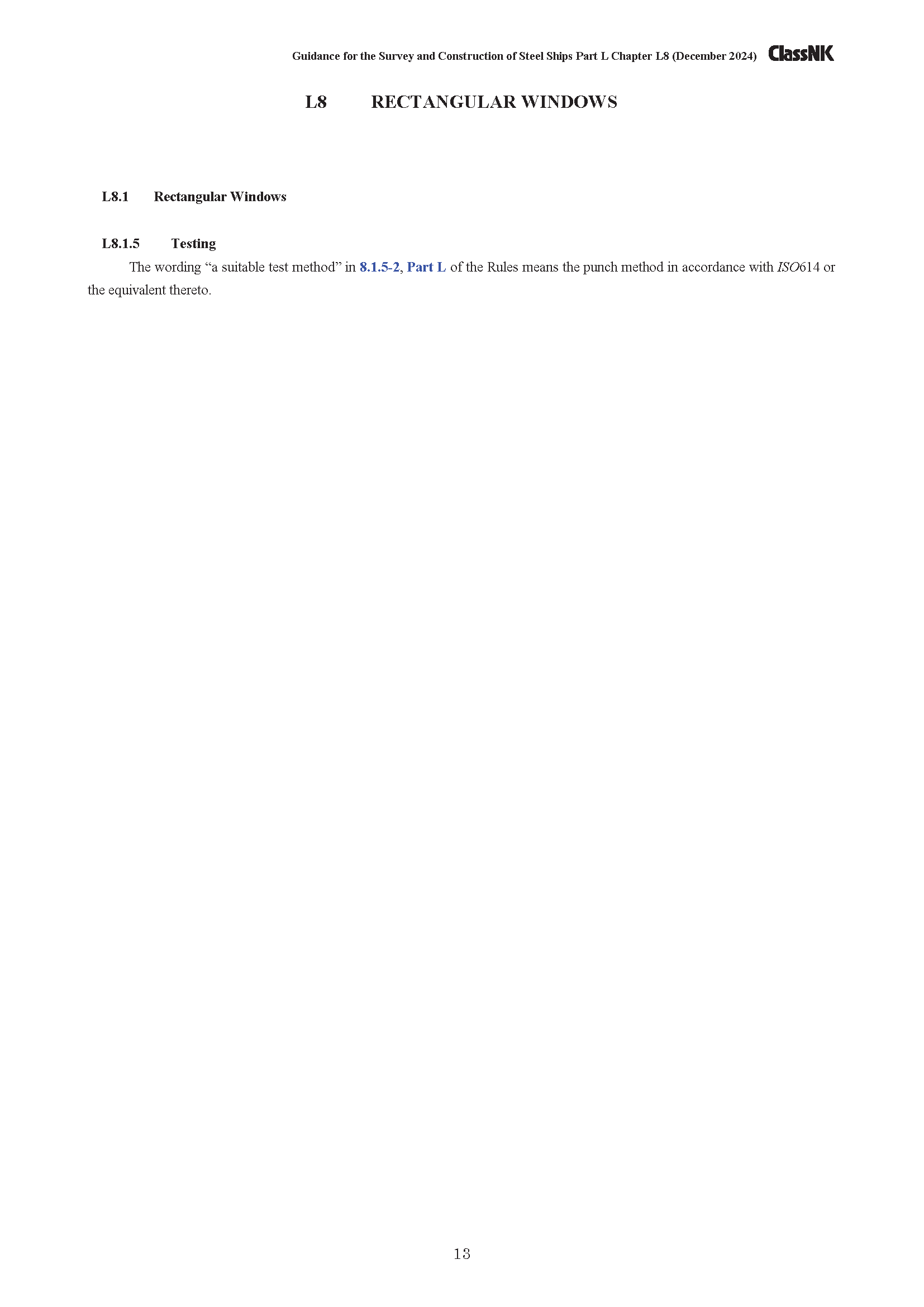 Guidance for the Survey and Construction of Steel Ships Part L Chapter L8 (December 2024) ClassNK

L8 RECTANGULAR WINDOWS

L8.1 Rectangular Windows

L8.1.5 Testing

The wording “a suitable test method” in 8.1.5-2, Part L of the Rules means the punch method in accordance with ISO614 or the equivalent thereto.

13